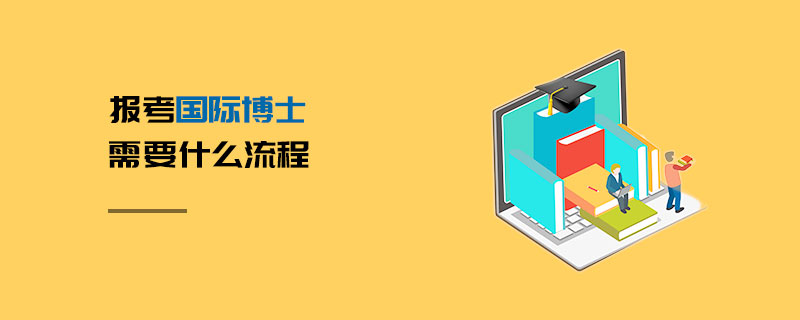 报考国际博士
需要什么流程